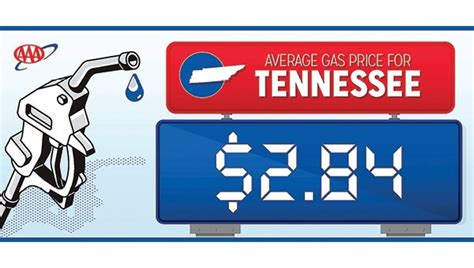 AAA

AVERAGE GAS PRICE FOR
TENNESSEE

$2.84